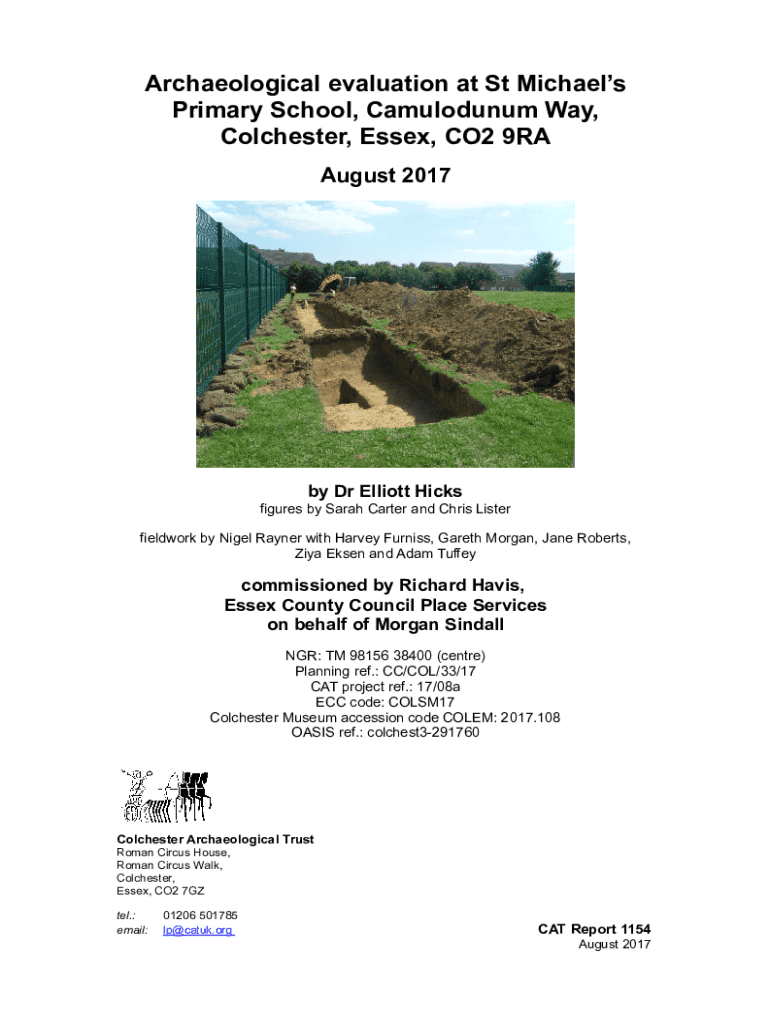 Archaeological evaluation at St Michael's Primary School, Camulodunum Way, Colchester, Essex, CO2 9RA

August 2017

by Dr Elliott Hicks

figures by Sarah Carter and Chris Lister

fieldwork by Nigel Rayner with Harvey Furniss, Gareth Morgan, Jane Roberts, Ziya Eksen and Adam Tuffey

commissioned by Richard Havis,
Essex County Council Place Services
on behalf of Morgan Sindall

NGR: TM 98156 38400 (centre)
Planning ref.: CC/COL/33/17
CAT project ref.: 17/08a
ECC code: COLSM17
Colchester Museum accession code COLEM: 2017.108
OASIS ref.: colchest3-291760

Colchester Archaeological Trust
Roman Circus House,
Roman Circus Walk,
Colchester,
Essex, CO2 7GZ

tel.: 01206 501785
email: lp@catuk.org

CAT Report 1154
August 2017